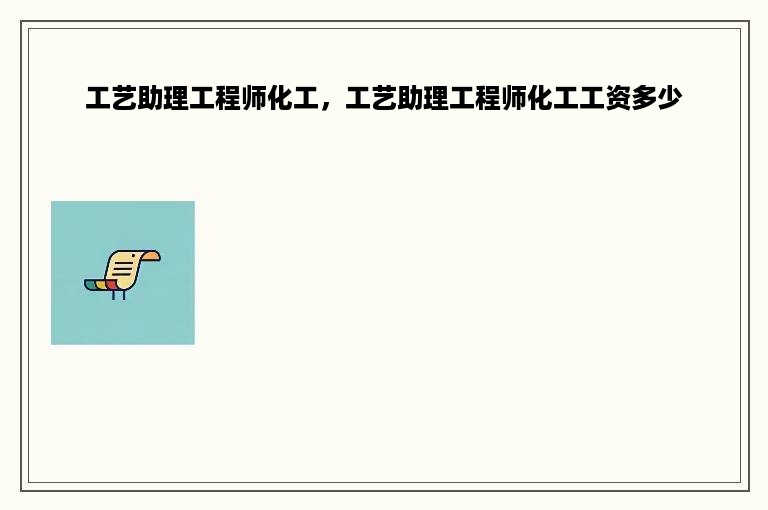 工艺助理工程师化工，工艺助理工程师化工工资多少